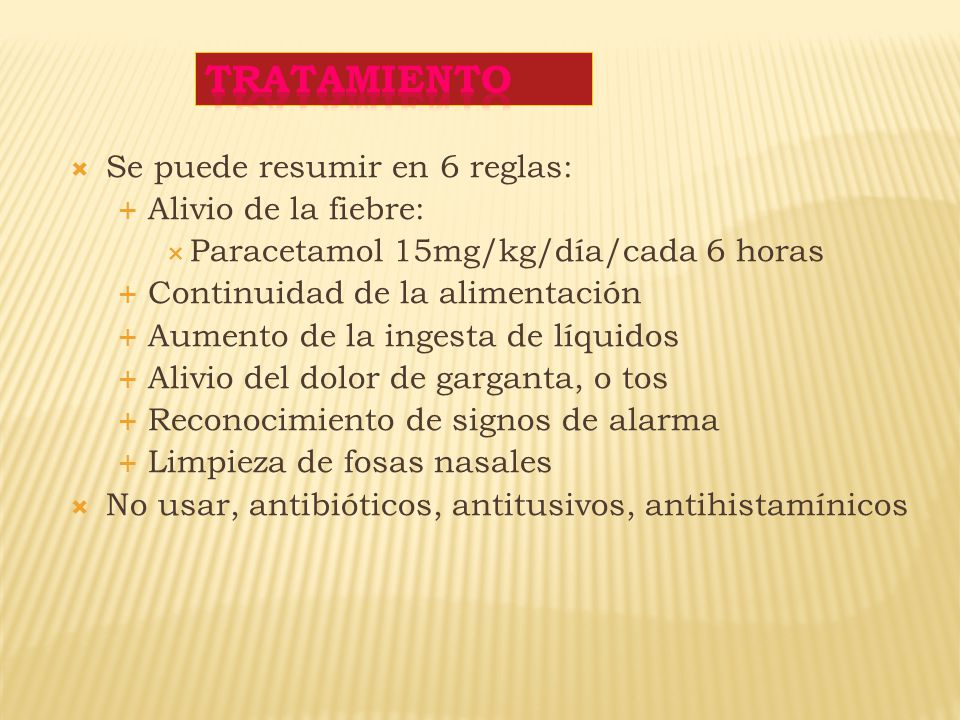 TRATAMIENTO

Se puede resumir en 6 reglas:
Alivio de la fiebre:
Paracetamol 15mg/kg/día/cada 6 horas
Continuidad de la alimentación
Aumento de la ingesta de líquidos
Alivio del dolor de garganta, o tos
Reconocimiento de signos de alarma
Limpieza de fosas nasales
No usar, antibióticos, antitusivos, antihistamínicos